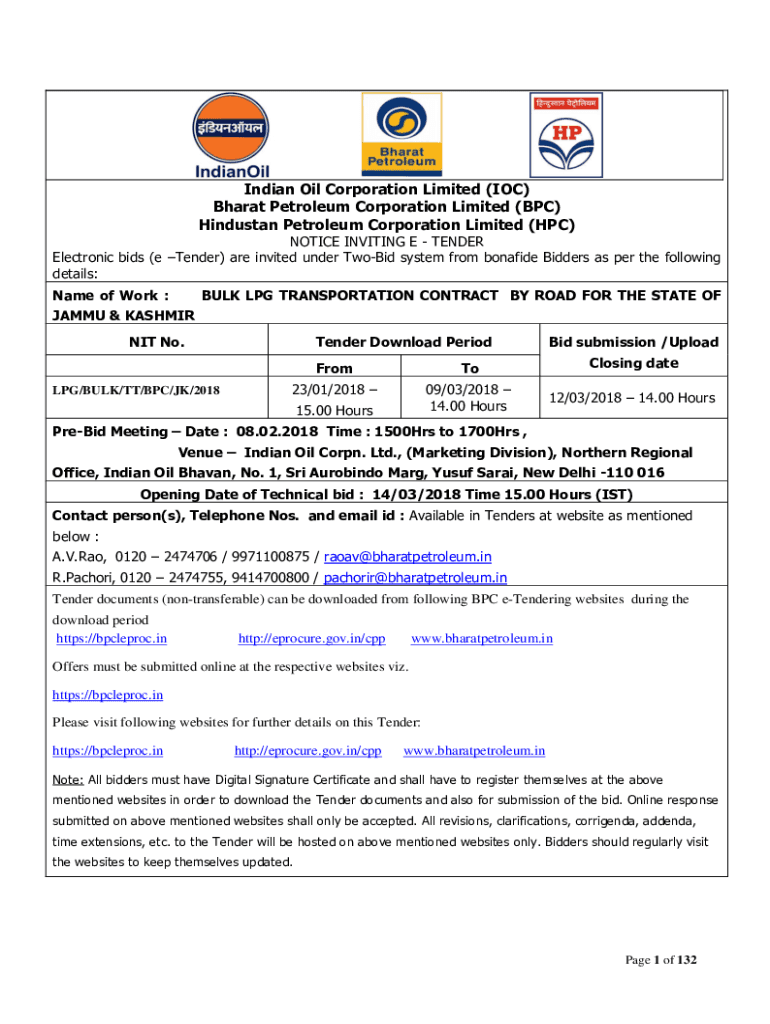 इंडियनऑयल
IndianOil

Bharat Petroleum

हिन्दुस्तान पेट्रोलियम
HP

Indian Oil Corporation Limited (IOC)
Bharat Petroleum Corporation Limited (BPC)
Hindustan Petroleum Corporation Limited (HPC)
NOTICE INVITING E - TENDER
Electronic bids (e –Tender) are invited under Two-Bid system from bonafide Bidders as per the following details:

Name of Work : BULK LPG TRANSPORTATION CONTRACT BY ROAD FOR THE STATE OF JAMMU & KASHMIR

| NIT No. | Tender Download Period | | Bid submission /Upload Closing date |
|---|---|---|---|
| | From | To | |
| LPG/BULK/TT/BPC/JK/2018 | 23/01/2018 – 15.00 Hours | 09/03/2018 – 14.00 Hours | 12/03/2018 – 14.00 Hours |

Pre-Bid Meeting – Date : 08.02.2018 Time : 1500Hrs to 1700Hrs ,
Venue – Indian Oil Corpn. Ltd., (Marketing Division), Northern Regional Office, Indian Oil Bhavan, No. 1, Sri Aurobindo Marg, Yusuf Sarai, New Delhi -110 016

Opening Date of Technical bid : 14/03/2018 Time 15.00 Hours (IST)

Contact person(s), Telephone Nos. and email id : Available in Tenders at website as mentioned below :
A.V.Rao, 0120 – 2474706 / 9971100875 / raoav@bharatpetroleum.in
R.Pachori, 0120 – 2474755, 9414700800 / pachorir@bharatpetroleum.in

Tender documents (non-transferable) can be downloaded from following BPC e-Tendering websites during the download period
https://bpcleproc.in http://eprocure.gov.in/cpp www.bharatpetroleum.in

Offers must be submitted online at the respective websites viz.

https://bpcleproc.in

Please visit following websites for further details on this Tender:

https://bpcleproc.in http://eprocure.gov.in/cpp www.bharatpetroleum.in

Note: All bidders must have Digital Signature Certificate and shall have to register themselves at the above mentioned websites in order to download the Tender documents and also for submission of the bid. Online response submitted on above mentioned websites shall only be accepted. All revisions, clarifications, corrigenda, addenda, time extensions, etc. to the Tender will be hosted on above mentioned websites only. Bidders should regularly visit the websites to keep themselves updated.

Page 1 of 132